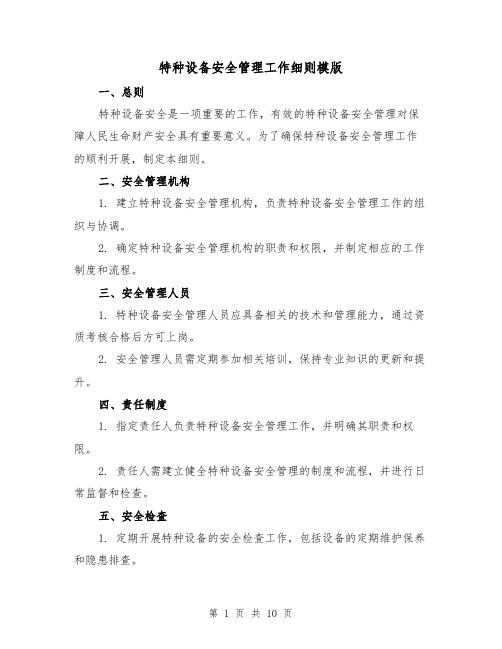 特种设备安全管理工作细则模版

一、总则

特种设备安全是一项重要的工作，有效的特种设备安全管理对保障人民生命财产安全具有重要意义。为了确保特种设备安全管理工作的顺利开展，制定本细则。

二、安全管理机构

1. 建立特种设备安全管理机构，负责特种设备安全管理工作的组织与协调。

2. 确定特种设备安全管理机构的职责和权限，并制定相应的工作制度和流程。

三、安全管理人员

1. 特种设备安全管理人员应具备相关的技术和管理能力，通过资质考核合格后方可上岗。

2. 安全管理人员需定期参加相关培训，保持专业知识的更新和提升。

四、责任制度

1. 指定责任人负责特种设备安全管理工作，并明确其职责和权限。

2. 责任人需建立健全特种设备安全管理的制度和流程，并进行日常监督和检查。

五、安全检查

1. 定期开展特种设备的安全检查工作，包括设备的定期维护保养和隐患排查。

第 1 页 共 10 页